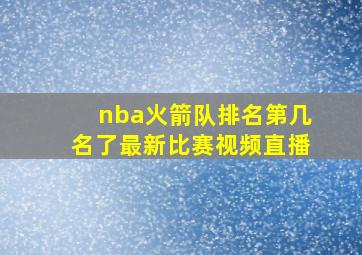 nba火箭队排名第几名了最新比赛视频直播